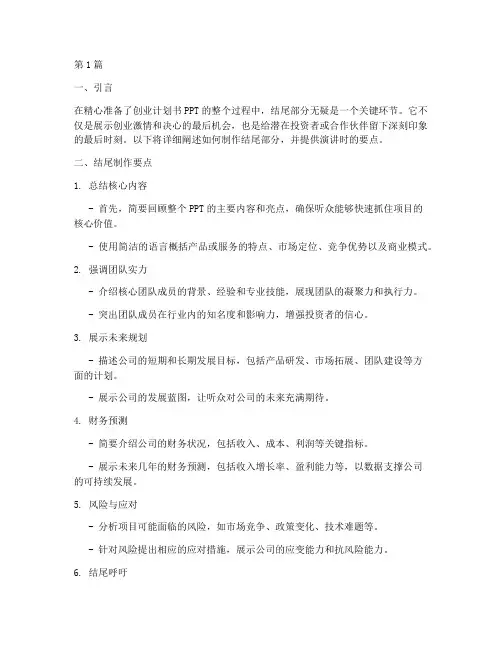 第1篇

一、引言

在精心准备了创业计划书PPT的整个过程中，结尾部分无疑是一个关键环节。它不仅是展示创业激情和决心的最后机会，也是给潜在投资者或合作伙伴留下深刻印象的最后时刻。以下将详细阐述如何制作结尾部分，并提供演讲时的要点。

二、结尾制作要点

1. 总结核心内容

- 首先，简要回顾整个PPT的主要内容和亮点，确保听众能够快速抓住项目的核心价值。

- 使用简洁的语言概括产品或服务的特点、市场定位、竞争优势以及商业模式。

2. 强调团队实力

- 介绍核心团队成员的背景、经验和专业技能，展现团队的凝聚力和执行力。

- 突出团队成员在行业内的知名度和影响力，增强投资者的信心。

3. 展示未来规划

- 描述公司的短期和长期发展目标，包括产品研发、市场拓展、团队建设等方面的计划。

- 展示公司的发展蓝图，让听众对公司的未来充满期待。

4. 财务预测

- 简要介绍公司的财务状况，包括收入、成本、利润等关键指标。

- 展示未来几年的财务预测，包括收入增长率、盈利能力等，以数据支撑公司的可持续发展。

5. 风险与应对

- 分析项目可能面临的风险，如市场竞争、政策变化、技术难题等。

- 针对风险提出相应的应对措施，展示公司的应变能力和抗风险能力。

6. 结尾呼吁